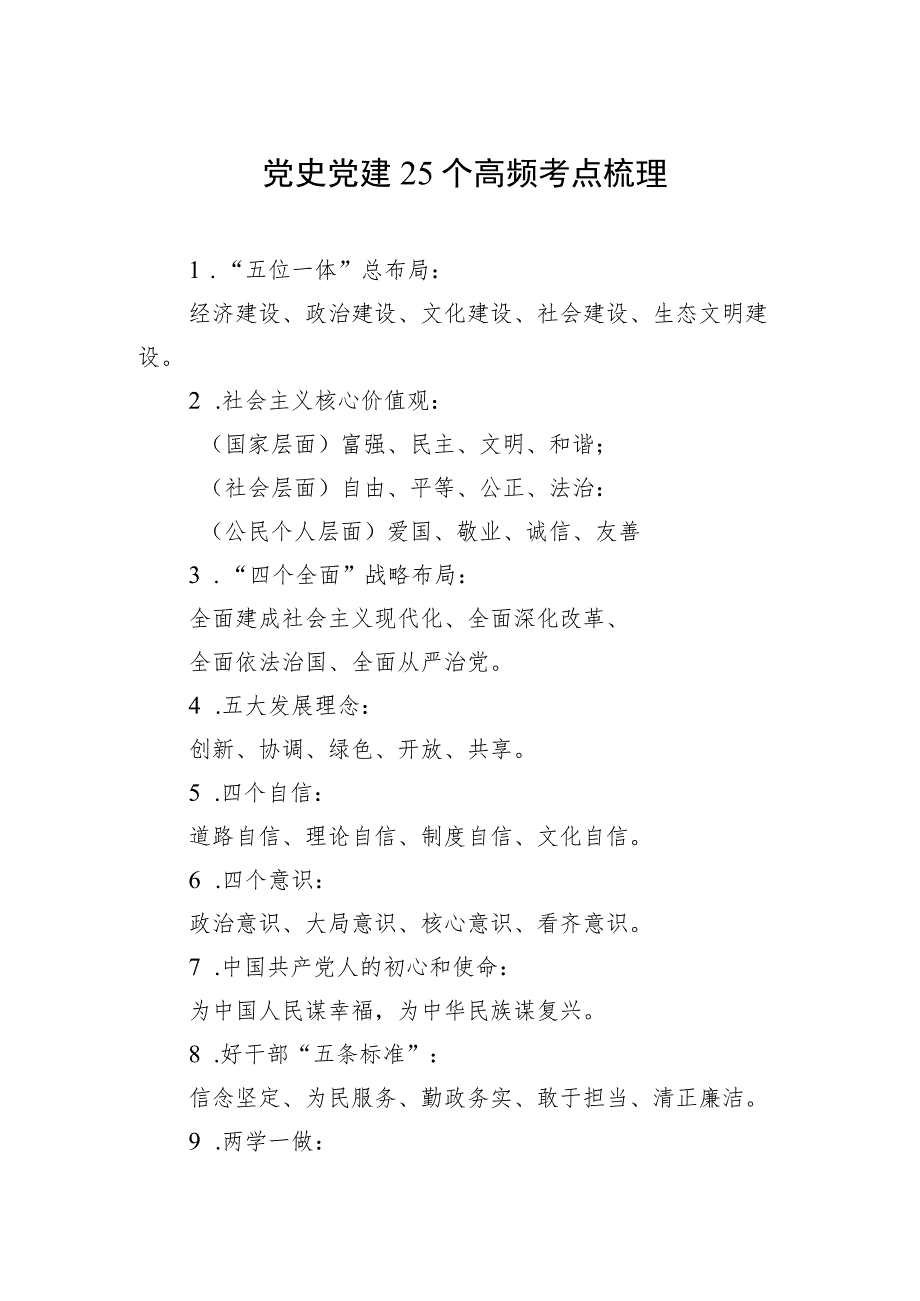 党史党建25个高频考点梳理

1．“五位一体”总布局：

经济建设、政治建设、文化建设、社会建设、生态文明建设。

2．社会主义核心价值观：

（国家层面）富强、民主、文明、和谐；

（社会层面）自由、平等、公正、法治：

（公民个人层面）爱国、敬业、诚信、友善

3．“四个全面”战略布局：

全面建成社会主义现代化、全面深化改革、

全面依法治国、全面从严治党。

4．五大发展理念：

创新、协调、绿色、开放、共享。

5．四个自信：

道路自信、理论自信、制度自信、文化自信。

6．四个意识：

政治意识、大局意识、核心意识、看齐意识。

7．中国共产党人的初心和使命：

为中国人民谋幸福，为中华民族谋复兴。

8．好干部“五条标准”：

信念坚定、为民服务、勤政务实、敢于担当、清正廉洁。

9．两学一做：